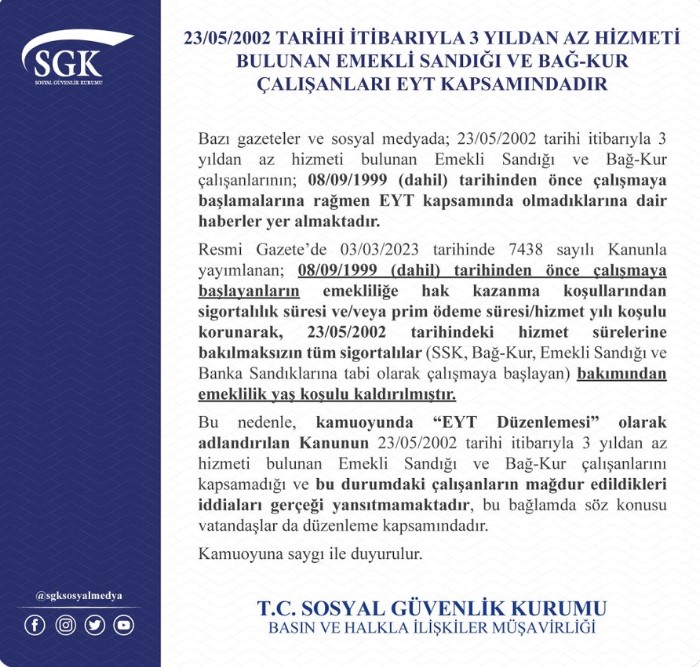 SGK
SOSYAL GÜVENLİK KURUMU

23/05/2002 TARİHİ İTİBARIYLA 3 YILDAN AZ HİZMETİ BULUNAN EMEKLİ SANDIĞI VE BAĞ-KUR ÇALIŞANLARI EYT KAPSAMINDADIR

Bazı gazeteler ve sosyal medyada; 23/05/2002 tarihi itibarıyla 3 yıldan az hizmeti bulunan Emekli Sandığı ve Bağ-Kur çalışanlarının; 08/09/1999 (dahil) tarihinden önce çalışmaya başlamalarına rağmen EYT kapsamında olmadıklarına dair haberler yer almaktadır.

Resmi Gazete'de 03/03/2023 tarihinde 7438 sayılı Kanunla yayımlanan; 08/09/1999 (dahil) tarihinden önce çalışmaya başlayanların emekliliğe hak kazanma koşullarından sigortalılık süresi ve/veya prim ödeme süresi/hizmet yılı koşulu korunarak, 23/05/2002 tarihindeki hizmet sürelerine bakılmaksızın tüm sigortalılar (SSK, Bağ-Kur, Emekli Sandığı ve Banka Sandıklarına tabi olarak çalışmaya başlayan) bakımından emeklilik yaş koşulu kaldırılmıştır.

Bu nedenle, kamuoyunda "EYT Düzenlemesi" olarak adlandırılan Kanunun 23/05/2002 tarihi itibarıyla 3 yıldan az hizmeti bulunan Emekli Sandığı ve Bağ-Kur çalışanlarını kapsamadığı ve bu durumdaki çalışanların mağdur edildikleri iddiaları gerçeği yansıtmamaktadır, bu bağlamda söz konusu vatandaşlar da düzenleme kapsamındadır.

Kamuoyuna saygı ile duyurulur.

@sgksosyalmedya

T.C. SOSYAL GÜVENLİK KURUMU
BASIN VE HALKLA İLİŞKİLER MÜŞAVİRLİĞİ